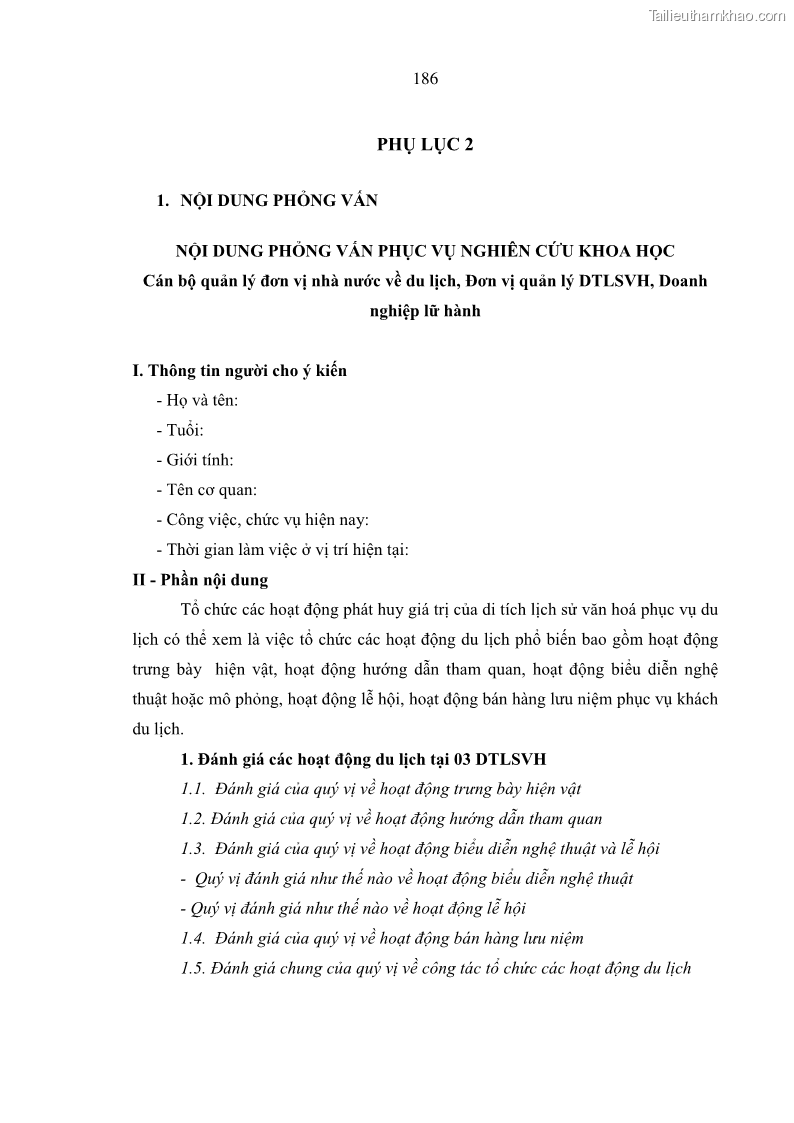 Tailieuthamkhao.com

186

PHỤ LỤC 2

1. NỘI DUNG PHỎNG VẤN

NỘI DUNG PHỎNG VẤN PHỤC VỤ NGHIÊN CỨU KHOA HỌC
Cán bộ quản lý đơn vị nhà nước về du lịch, Đơn vị quản lý DTLSVH, Doanh nghiệp lữ hành

I. Thông tin người cho ý kiến
- Họ và tên:
- Tuổi:
- Giới tính:
- Tên cơ quan:
- Công việc, chức vụ hiện nay:
- Thời gian làm việc ở vị trí hiện tại:

II - Phần nội dung

Tổ chức các hoạt động phát huy giá trị của di tích lịch sử văn hoá phục vụ du lịch có thể xem là việc tổ chức các hoạt động du lịch phổ biến bao gồm hoạt động trưng bày hiện vật, hoạt động hướng dẫn tham quan, hoạt động biểu diễn nghệ thuật hoặc mô phỏng, hoạt động lễ hội, hoạt động bán hàng lưu niệm phục vụ khách du lịch.

1. Đánh giá các hoạt động du lịch tại 03 DTLSVH
1.1. Đánh giá của quý vị về hoạt động trưng bày hiện vật
1.2. Đánh giá của quý vị về hoạt động hướng dẫn tham quan
1.3. Đánh giá của quý vị về hoạt động biểu diễn nghệ thuật và lễ hội
- Quý vị đánh giá như thế nào về hoạt động biểu diễn nghệ thuật
- Quý vị đánh giá như thế nào về hoạt động lễ hội
1.4. Đánh giá của quý vị về hoạt động bán hàng lưu niệm
1.5. Đánh giá chung của quý vị về công tác tổ chức các hoạt động du lịch